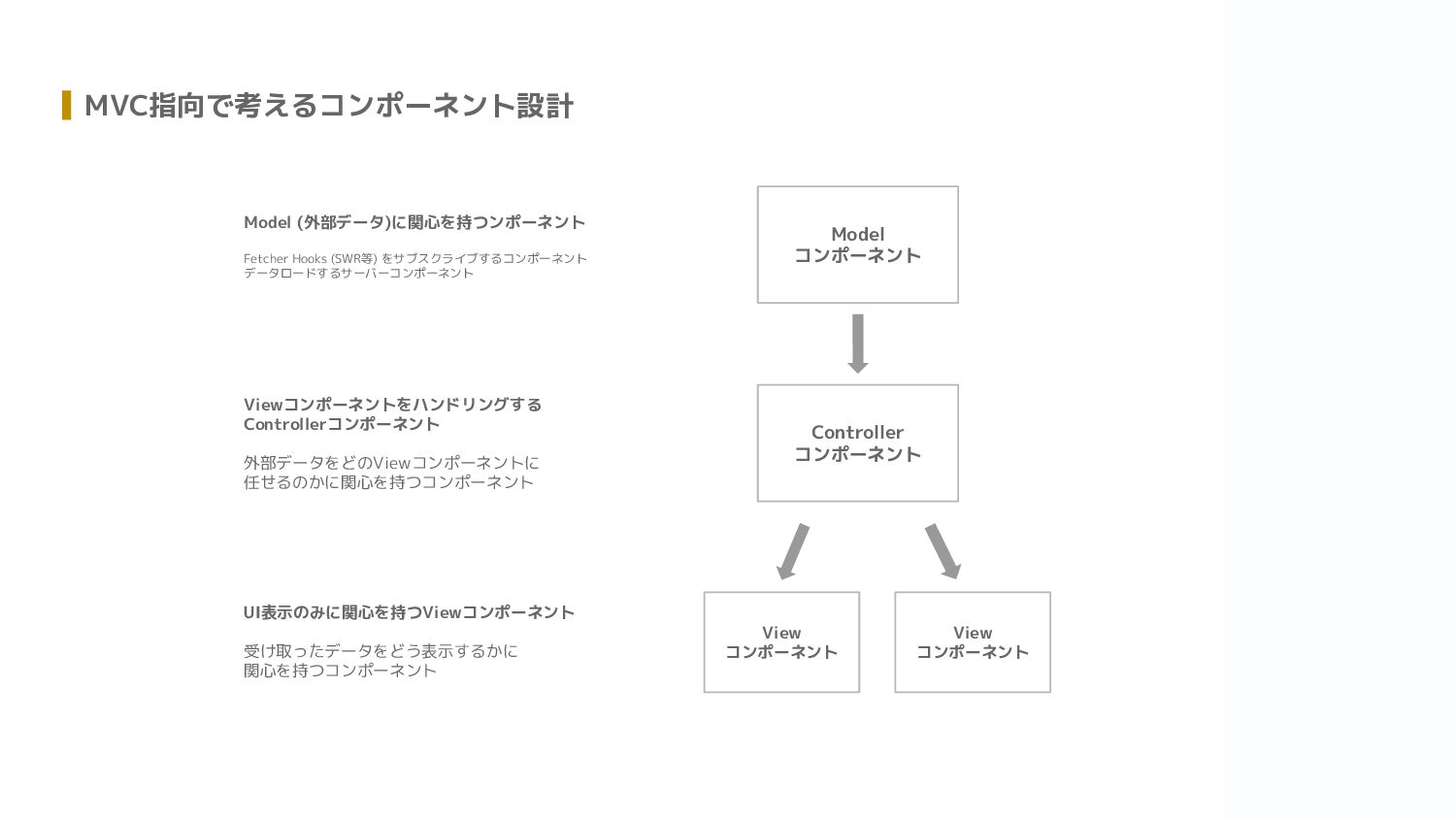 MVC指向で考えるコンポーネント設計

Model (外部データ)に関心を持つコンポーネント

Fetcher Hooks (SWR等) をサブスクライブするコンポーネント
データロードするサーバーコンポーネント

Viewコンポーネントをハンドリングする
Controllerコンポーネント

外部データをどのViewコンポーネントに
任せるのかに関心を持つコンポーネント

UI表示のみに関心を持つViewコンポーネント

受け取ったデータをどう表示するかに
関心を持つコンポーネント

Model
コンポーネント

Controller
コンポーネント

View
コンポーネント

View
コンポーネント